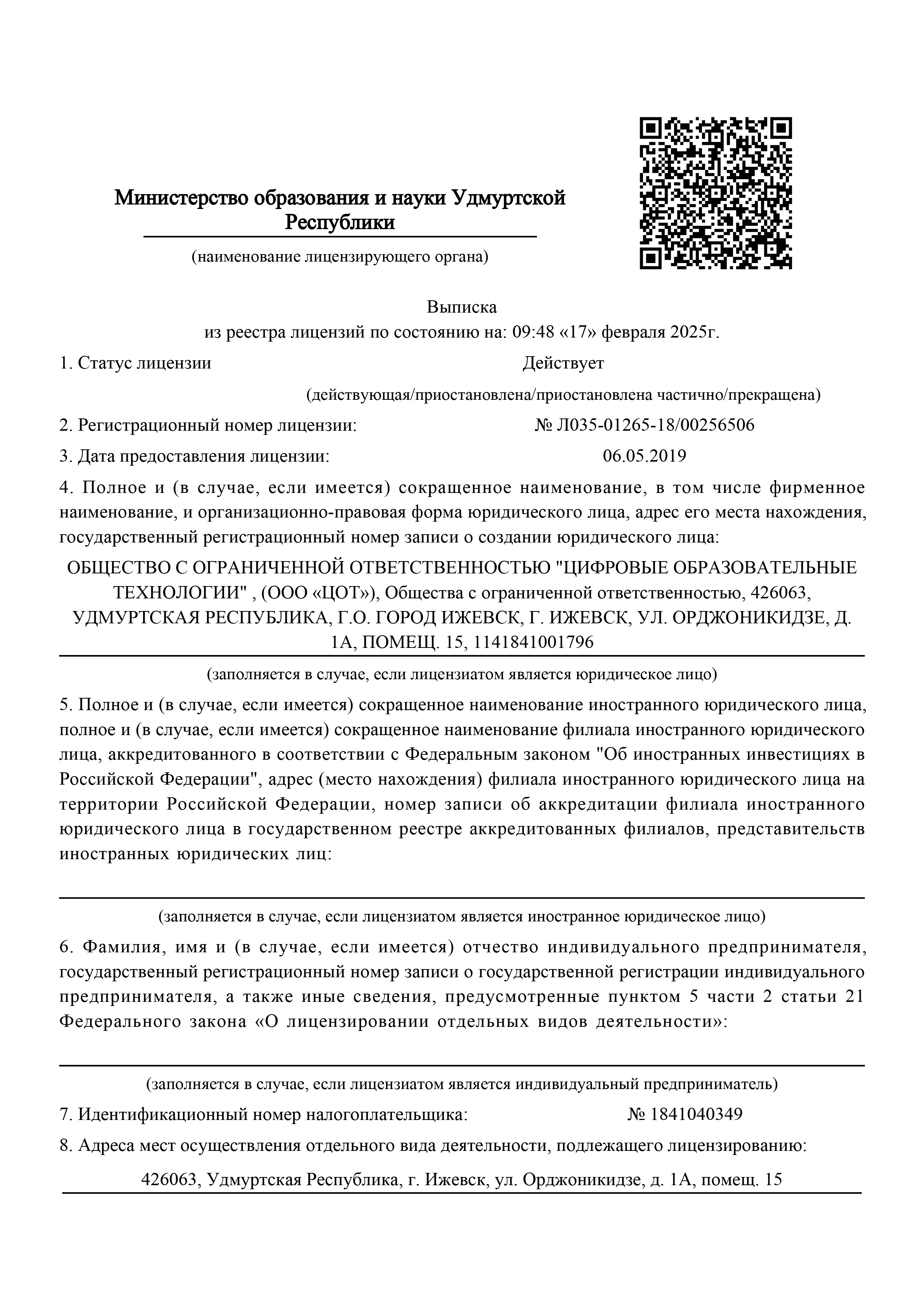 Министерство образования и науки Удмуртской Республики

(наименование лицензирующего органа)

Выписка
из реестра лицензий по состоянию на: 09:48 «17» февраля 2025г.

1. Статус лицензии Действует

(действующая/приостановлена/приостановлена частично/прекращена)

2. Регистрационный номер лицензии: № Л035-01265-18/00256506

3. Дата предоставления лицензии: 06.05.2019

4. Полное и (в случае, если имеется) сокращенное наименование, в том числе фирменное наименование, и организационно-правовая форма юридического лица, адрес его места нахождения, государственный регистрационный номер записи о создании юридического лица:

ОБЩЕСТВО С ОГРАНИЧЕННОЙ ОТВЕТСТВЕННОСТЬЮ "ЦИФРОВЫЕ ОБРАЗОВАТЕЛЬНЫЕ ТЕХНОЛОГИИ" , (ООО «ЦОТ»), Общества с ограниченной ответственностью, 426063, УДМУРТСКАЯ РЕСПУБЛИКА, Г.О. ГОРОД ИЖЕВСК, Г. ИЖЕВСК, УЛ. ОРДЖОНИКИДЗЕ, Д. 1А, ПОМЕЩ. 15, 1141841001796

(заполняется в случае, если лицензиатом является юридическое лицо)

5. Полное и (в случае, если имеется) сокращенное наименование иностранного юридического лица, полное и (в случае, если имеется) сокращенное наименование филиала иностранного юридического лица, аккредитованного в соответствии с Федеральным законом "Об иностранных инвестициях в Российской Федерации", адрес (место нахождения) филиала иностранного юридического лица на территории Российской Федерации, номер записи об аккредитации филиала иностранного юридического лица в государственном реестре аккредитованных филиалов, представительств иностранных юридических лиц:

(заполняется в случае, если лицензиатом является иностранное юридическое лицо)

6. Фамилия, имя и (в случае, если имеется) отчество индивидуального предпринимателя, государственный регистрационный номер записи о государственной регистрации индивидуального предпринимателя, а также иные сведения, предусмотренные пунктом 5 части 2 статьи 21 Федерального закона «О лицензировании отдельных видов деятельности»:

(заполняется в случае, если лицензиатом является индивидуальный предприниматель)

7. Идентификационный номер налогоплательщика: № 1841040349

8. Адреса мест осуществления отдельного вида деятельности, подлежащего лицензированию:

426063, Удмуртская Республика, г. Ижевск, ул. Орджоникидзе, д. 1А, помещ. 15